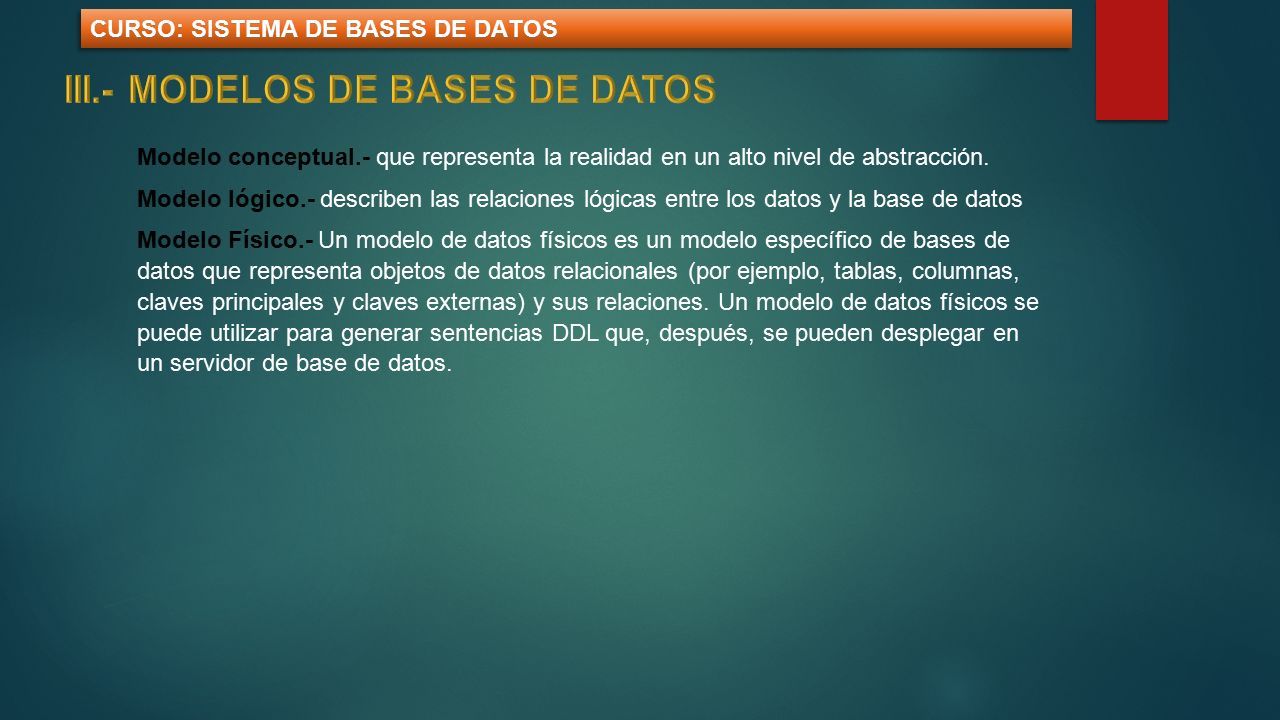 CURSO: SISTEMA DE BASES DE DATOS

III.- MODELOS DE BASES DE DATOS

Modelo conceptual.- que representa la realidad en un alto nivel de abstracción.

Modelo lógico.- describen las relaciones lógicas entre los datos y la base de datos

Modelo Físico.- Un modelo de datos físicos es un modelo específico de bases de datos que representa objetos de datos relacionales (por ejemplo, tablas, columnas, claves principales y claves externas) y sus relaciones. Un modelo de datos físicos se puede utilizar para generar sentencias DDL que, después, se pueden desplegar en un servidor de base de datos.